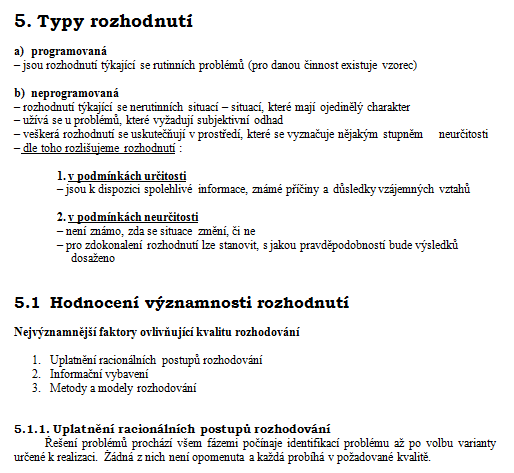 5. Typy rozhodnutí

a) programovaná
– jsou rozhodnutí týkající se rutinních problémů (pro danou činnost existuje vzorec)

b) neprogramovaná
– rozhodnutí týkající se nerutinních situací – situací, které mají ojedinělý charakter
– užívá se u problémů, které vyžadují subjektivní odhad
– veškerá rozhodnutí se uskutečňují v prostředí, které se vyznačuje nějakým stupněm neurčitosti
– dle toho rozlišujeme rozhodnutí :

1. v podmínkách určitosti
– jsou k dispozici spolehlivé informace, známé příčiny a důsledky vzájemných vztahů

2. v podmínkách neurčitosti
– není známo, zda se situace změní, či ne
– pro zdokonalení rozhodnutí lze stanovit, s jakou pravděpodobností bude výsledků dosaženo

5.1 Hodnocení významnosti rozhodnutí

Nejvýznamnější faktory ovlivňující kvalitu rozhodování

1. Uplatnění racionálních postupů rozhodování
2. Informační vybavení
3. Metody a modely rozhodování

5.1.1. Uplatnění racionálních postupů rozhodování
Řešení problémů prochází všem fázemi počínaje identifikací problému až po volbu varianty určené k realizaci. Žádná z nich není opomenuta a každá probíhá v požadované kvalitě.